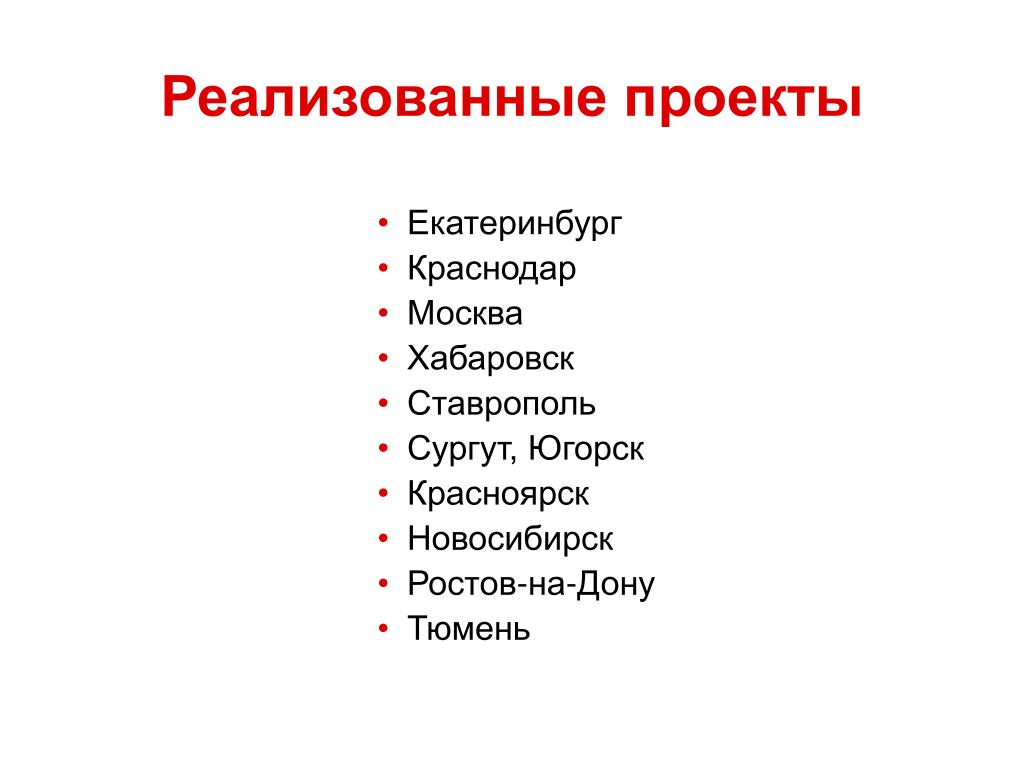 Реализованные проекты

• Екатеринбург
• Краснодар
• Москва
• Хабаровск
• Ставрополь
• Сургут, Югорск
• Красноярск
• Новосибирск
• Ростов-на-Дону
• Тюмень